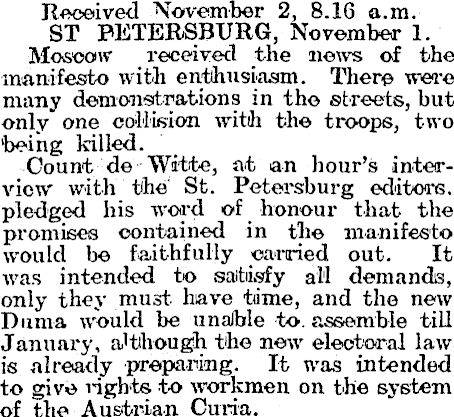 Received November 2, 8.16 a.m.
ST PETERSBURG, November 1.

Moscow received the news of the manifesto with enthusiasm. There were many demonstrations in the streets, but only one collision with the troops, two being killed.

Count de Witte, at an hour's interview with the St. Petersburg editors. pledged his word of honour that the promises contained in the manifesto would be faithfully carried out. It was intended to satisfy all demands, only they must have time, and the new Duma would be unable to assemble till January, although the new electoral law is already preparing. It was intended to give rights to workmen on the system of the Austrian Curia.